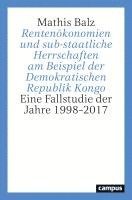 Mathis Balz

Rentenökonomien und sub-staatliche Herrschaften am Beispiel der Demokratischen Republik Kongo

Eine Fallstudie der Jahre 1998–2017

campus